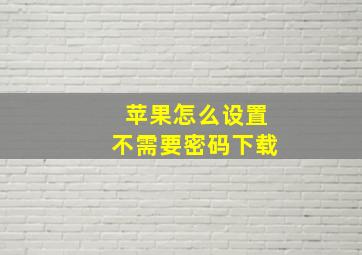 苹果怎么设置
不需要密码下载